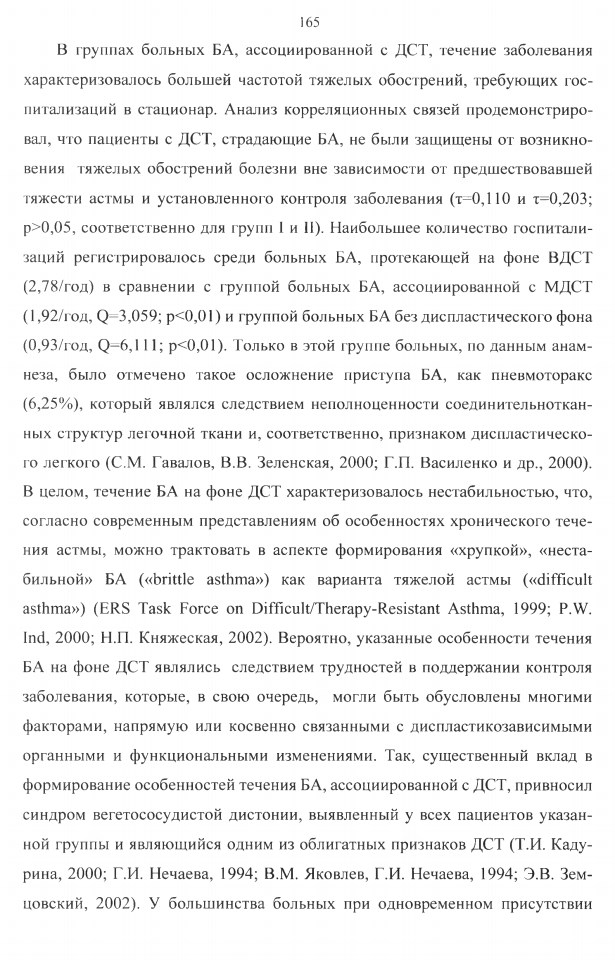 165

В группах больных БА, ассоциированной с ДСТ, течение заболевания характеризовалось большей частотой тяжелых обострений, требующих госпитализаций в стационар. Анализ корреляционных связей продемонстрировал, что пациенты с ДСТ, страдающие БА, не были защищены от возникновения тяжелых обострений болезни вне зависимости от предшествовавшей тяжести астмы и установленного контроля заболевания (τ=0,110 и τ=0,203; p>0,05, соответственно для групп I и II). Наибольшее количество госпитализаций регистрировалось среди больных БА, протекающей на фоне ВДСТ (2,78/год) в сравнении с группой больных БА, ассоциированной с МДСТ (1,92/год, Q=3,059; p<0,01) и группой больных БА без диспластического фона (0,93/год, Q=6,111; p<0,01). Только в этой группе больных, по данным анамнеза, было отмечено такое осложнение приступа БА, как пневмоторакс (6,25%), который являлся следствием неполноценности соединительнотканных структур легочной ткани и, соответственно, признаком диспластического легкого (С.М. Гавалов, В.В. Зеленская, 2000; Г.П. Василенко и др., 2000). В целом, течение БА на фоне ДСТ характеризовалось нестабильностью, что, согласно современным представлениям об особенностях хронического течения астмы, можно трактовать в аспекте формирования «хрупкой», «нестабильной» БА («brittle asthma») как варианта тяжелой астмы («difficult asthma») (ERS Task Force on Difficult/Therapy-Resistant Asthma, 1999; P.W. Ind, 2000; Н.П. Княжеская, 2002). Вероятно, указанные особенности течения БА на фоне ДСТ являлись следствием трудностей в поддержании контроля заболевания, которые, в свою очередь, могли быть обусловлены многими факторами, напрямую или косвенно связанными с диспластикозависимыми органными и функциональными изменениями. Так, существенный вклад в формирование особенностей течения БА, ассоциированной с ДСТ, привносил синдром вегетососудистой дистонии, выявленный у всех пациентов указанной группы и являющийся одним из облигатных признаков ДСТ (Т.И. Кадурина, 2000; Г.И. Нечаева, 1994; В.М. Яковлев, Г.И. Нечаева, 1994; Э.В. Земцовский, 2002). У большинства больных при одновременном присутствии